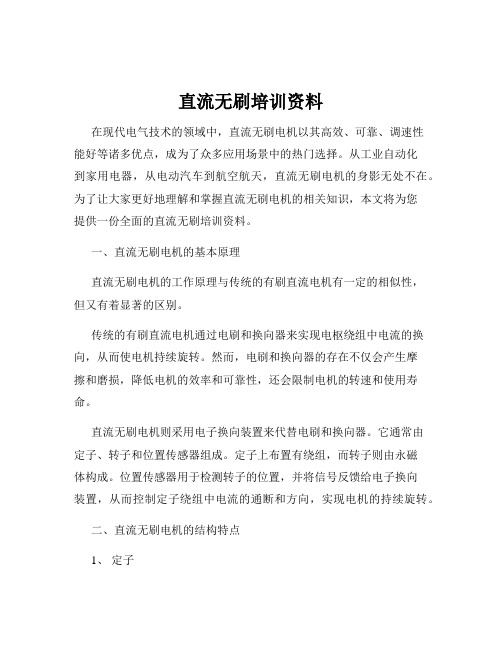 直流无刷培训资料

在现代电气技术的领域中，直流无刷电机以其高效、可靠、调速性能好等诸多优点，成为了众多应用场景中的热门选择。从工业自动化到家用电器，从电动汽车到航空航天，直流无刷电机的身影无处不在。为了让大家更好地理解和掌握直流无刷电机的相关知识，本文将为您提供一份全面的直流无刷培训资料。

一、直流无刷电机的基本原理

直流无刷电机的工作原理与传统的有刷直流电机有一定的相似性，但又有着显著的区别。

传统的有刷直流电机通过电刷和换向器来实现电枢绕组中电流的换向，从而使电机持续旋转。然而，电刷和换向器的存在不仅会产生摩擦和磨损，降低电机的效率和可靠性，还会限制电机的转速和使用寿命。

直流无刷电机则采用电子换向装置来代替电刷和换向器。它通常由定子、转子和位置传感器组成。定子上布置有绕组，而转子则由永磁体构成。位置传感器用于检测转子的位置，并将信号反馈给电子换向装置，从而控制定子绕组中电流的通断和方向，实现电机的持续旋转。

二、直流无刷电机的结构特点

1、 定子